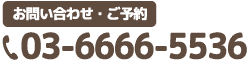 お問い合わせ・ご予約

03-6666-5536